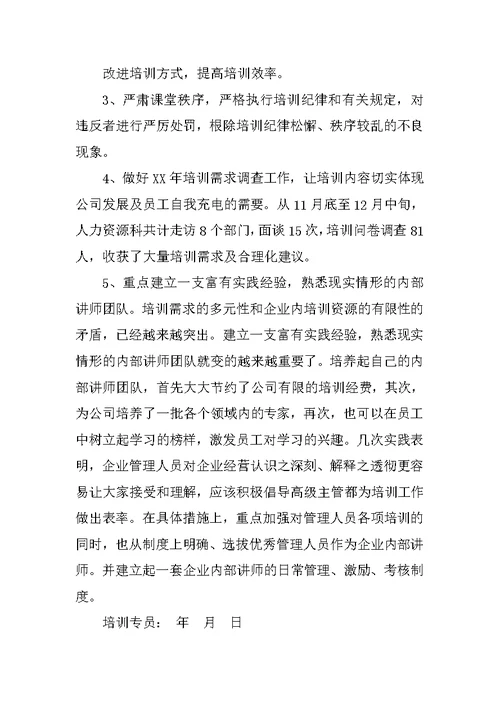 改进培训方式，提高培训效率。

3、严肃课堂秩序，严格执行培训纪律和有关规定，对违反者进行严厉处罚，根除培训纪律松懈、秩序较乱的不良现象。

4、做好XX年培训需求调查工作，让培训内容切实体现公司发展及员工自我充电的需要。从11月底至12月中旬，人力资源科共计走访8个部门，面谈15次，培训问卷调查81人，收获了大量培训需求及合理化建议。

5、重点建立一支富有实践经验，熟悉现实情形的内部讲师团队。培训需求的多元性和企业内培训资源的有限性的矛盾，已经越来越突出。建立一支富有实践经验，熟悉现实情形的内部讲师团队就变的越来越重要了。培养起自己的内部讲师团队，首先大大节约了公司有限的培训经费，其次，为公司培养了一批各个领域内的专家，再次，也可以在员工中树立起学习的榜样，激发员工对学习的兴趣。几次实践表明，企业管理人员对企业经营认识之深刻、解释之透彻更容易让大家接受和理解，应该积极倡导高级主管都为培训工作做出表率。在具体措施上，重点加强对管理人员各项培训的同时，也从制度上明确、选拔优秀管理人员作为企业内部讲师。并建立起一套企业内部讲师的日常管理、激励、考核制度。

培训专员：　年　月　日